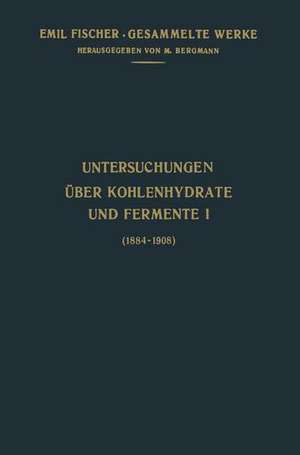 EMIL FISCHER · GESAMMELTE WERKE
HERAUSGEGEBEN VON M. BERGMANN

UNTERSUCHUNGEN
ÜBER KOHLENHYDRATE
UND FERMENTE I
(1884-1908)